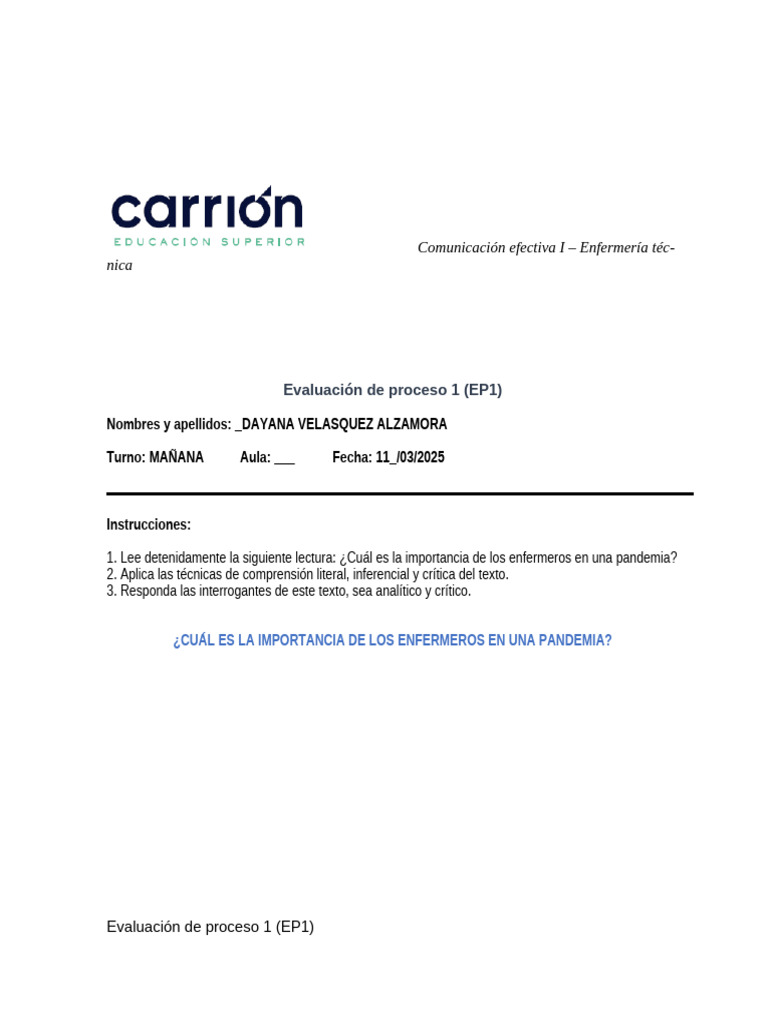 carrión
EDUCACIÓN SUPERIOR

Comunicación efectiva I – Enfermería técnica

Evaluación de proceso 1 (EP1)

Nombres y apellidos: _DAYANA VELASQUEZ ALZAMORA

Turno: MAÑANA Aula: ___ Fecha: 11_/03/2025

Instrucciones:

1. Lee detenidamente la siguiente lectura: ¿Cuál es la importancia de los enfermeros en una pandemia?
2. Aplica las técnicas de comprensión literal, inferencial y crítica del texto.
3. Responda las interrogantes de este texto, sea analítico y crítico.

¿CUÁL ES LA IMPORTANCIA DE LOS ENFERMEROS EN UNA PANDEMIA?

Evaluación de proceso 1 (EP1)